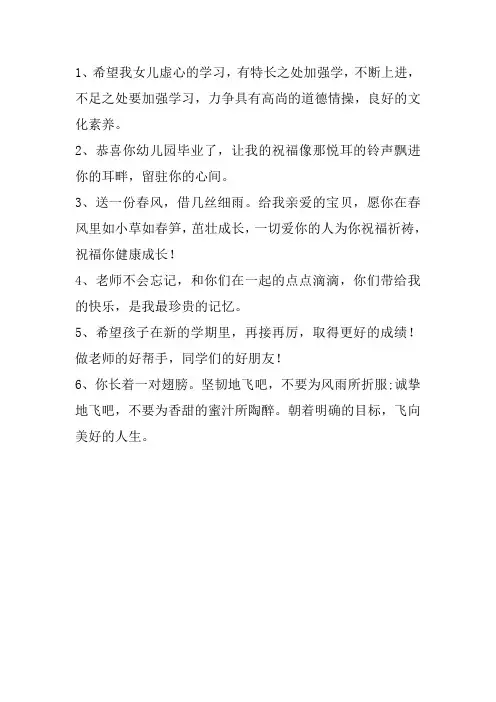 1、希望我女儿虚心的学习，有特长之处加强学，不断上进，不足之处要加强学习，力争具有高尚的道德情操，良好的文化素养。

2、恭喜你幼儿园毕业了，让我的祝福像那悦耳的铃声飘进你的耳畔，留驻你的心间。

3、送一份春风，借几丝细雨。给我亲爱的宝贝，愿你在春风里如小草如春笋，茁壮成长，一切爱你的人为你祝福祈祷，祝福你健康成长！

4、老师不会忘记，和你们在一起的点点滴滴，你们带给我的快乐，是我最珍贵的记忆。

5、希望孩子在新的学期里，再接再厉，取得更好的成绩！做老师的好帮手，同学们的好朋友！

6、你长着一对翅膀。坚韧地飞吧，不要为风雨所折服;诚挚地飞吧，不要为香甜的蜜汁所陶醉。朝着明确的目标，飞向美好的人生。